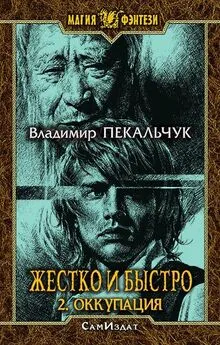 МАГИЯ ФЭНТЕЗИ

Владимир ПЕКАЛЬЧУК

ЖЕСТКО И БЫСТРО
2. ОККУПАЦИЯ

САМИЗДАТ